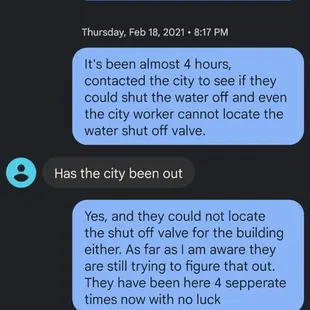 Thursday, Feb 18, 2021 • 8:17 PM

It's been almost 4 hours, contacted the city to see if they could shut the water off and even the city worker cannot locate the water shut off valve.

Has the city been out

Yes, and they could not locate the shut off valve for the building either. As far as I am aware they are still trying to figure that out. They have been here 4 sepperate times now with no luck